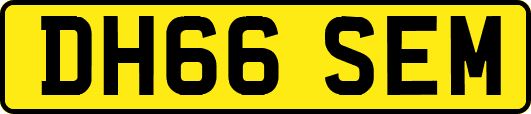 DH66 SEM